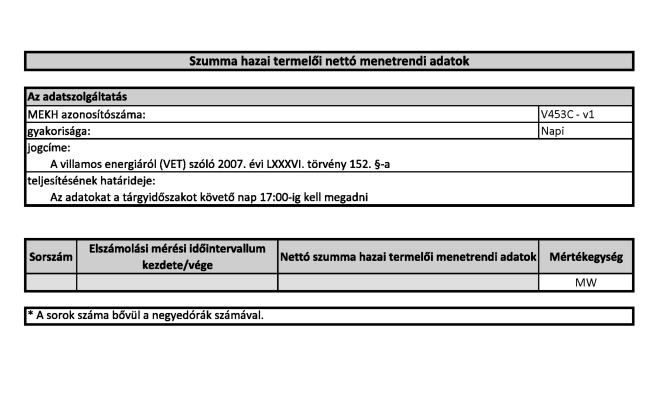 Szumma hazai termelői nettó menetrendi adatok

| Az adatszolgáltatás | |
|---|---|
| MEKH azonosítószáma: | V453C - v1 |
| gyakorisága: | Napi |
| jogcíme: A villamos energiáról (VET) szóló 2007. évi LXXXVI. törvény 152. §-a | |
| teljesítésének határideje: Az adatokat a tárgyidőszakot követő nap 17:00-ig kell megadni | |

| Sorszám | Elszámolási mérési időintervallum kezdete/vége | Nettó szumma hazai termelői menetrendi adatok | Mértékegység |
|---|---|---|---|
| | | | MW |

* A sorok száma bővül a negyedórák számával.